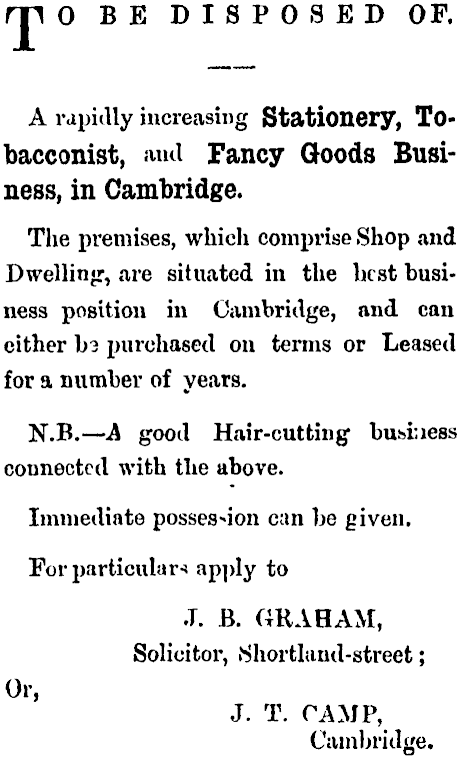 TO BE DISPOSED OF.

A rapidly increasing Stationery, Tobacconist, and Fancy Goods Business, in Cambridge.

The premises, which comprise Shop and Dwelling, are situated in the best business position in Cambridge, and can either be purchased on terms or Leased for a number of years.

N.B.—A good Hair-cutting business connected with the above.

Immediate possession can be given.

For particulars apply to

J. B. GRAHAM,
Solicitor, Shortland-street;

Or,

J. T. CAMP,
Cambridge.